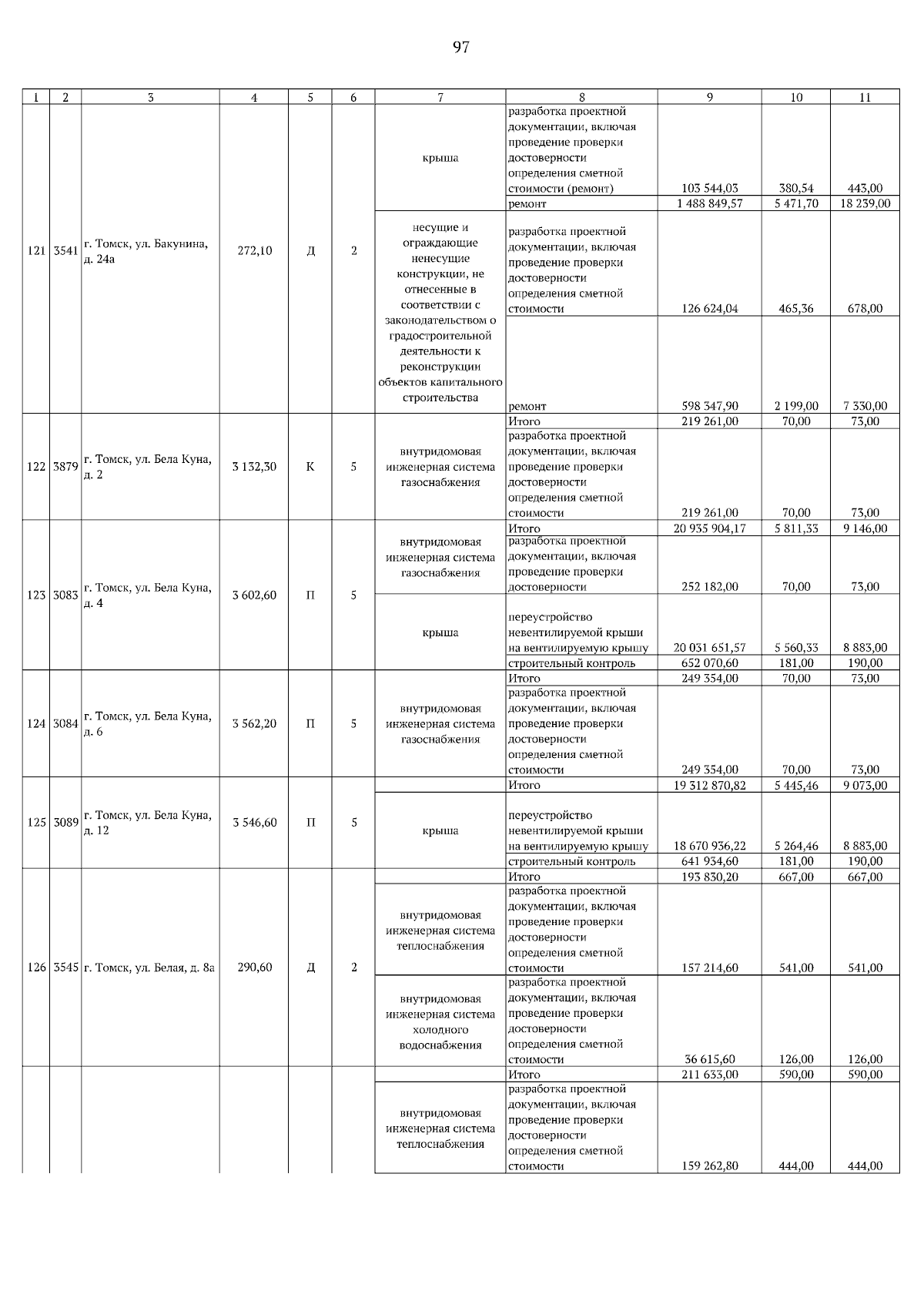 97

| 1 | 2 | 3 | 4 | 5 | 6 | 7 | 8 | 9 | 10 | 11 |
|---|---|---|---|---|---|---|---|---|---|---|
| 121 | 3541 | г. Томск, ул. Бакунина, д. 24а | 272,10 | Д | 2 | крыша | разработка проектной документации, включая проведение проверки достоверности определения сметной стоимости (ремонт) | 103 544,03 | 380,54 | 443,00 |
| | | | | | | | ремонт | 1 488 849,57 | 5 471,70 | 18 239,00 |
| | | | | | | несущие и ограждающие ненесущие конструкции, не отнесенные в соответствии с законодательством о градостроительной деятельности к реконструкции объектов капитального строительства | разработка проектной документации, включая проведение проверки достоверности определения сметной стоимости | 126 624,04 | 465,36 | 678,00 |
| | | | | | | | ремонт | 598 347,90 | 2 199,00 | 7 330,00 |
| 122 | 3879 | г. Томск, ул. Бела Куна, д. 2 | 3 132,30 | К | 5 | | Итого | 219 261,00 | 70,00 | 73,00 |
| | | | | | | внутридомовая инженерная система газоснабжения | разработка проектной документации, включая проведение проверки достоверности определения сметной стоимости | 219 261,00 | 70,00 | 73,00 |
| 123 | 3083 | г. Томск, ул. Бела Куна, д. 4 | 3 602,60 | П | 5 | | Итого | 20 935 904,17 | 5 811,33 | 9 146,00 |
| | | | | | | внутридомовая инженерная система газоснабжения | разработка проектной документации, включая проведение проверки достоверности | 252 182,00 | 70,00 | 73,00 |
| | | | | | | крыша | переустройство невентилируемой крыши на вентилируемую крышу | 20 031 651,57 | 5 560,33 | 8 883,00 |
| | | | | | | | строительный контроль | 652 070,60 | 181,00 | 190,00 |
| 124 | 3084 | г. Томск, ул. Бела Куна, д. 6 | 3 562,20 | П | 5 | | Итого | 249 354,00 | 70,00 | 73,00 |
| | | | | | | внутридомовая инженерная система газоснабжения | разработка проектной документации, включая проведение проверки достоверности определения сметной стоимости | 249 354,00 | 70,00 | 73,00 |
| 125 | 3089 | г. Томск, ул. Бела Куна, д. 12 | 3 546,60 | П | 5 | | Итого | 19 312 870,82 | 5 445,46 | 9 073,00 |
| | | | | | | крыша | переустройство невентилируемой крыши на вентилируемую крышу | 18 670 936,22 | 5 264,46 | 8 883,00 |
| | | | | | | | строительный контроль | 641 934,60 | 181,00 | 190,00 |
| 126 | 3545 | г. Томск, ул. Белая, д. 8а | 290,60 | Д | 2 | | Итого | 193 830,20 | 667,00 | 667,00 |
| | | | | | | внутридомовая инженерная система теплоснабжения | разработка проектной документации, включая проведение проверки достоверности определения сметной стоимости | 157 214,60 | 541,00 | 541,00 |
| | | | | | | внутридомовая инженерная система холодного водоснабжения | разработка проектной документации, включая проведение проверки достоверности определения сметной стоимости | 36 615,60 | 126,00 | 126,00 |
| | | | | | | | Итого | 211 633,00 | 590,00 | 590,00 |
| | | | | | | внутридомовая инженерная система теплоснабжения | разработка проектной документации, включая проведение проверки достоверности определения сметной стоимости | 159 262,80 | 444,00 | 444,00 |